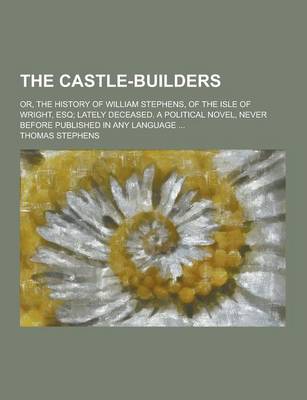 THE CASTLE-BUILDERS

OR, THE HISTORY OF WILLIAM STEPHENS, OF THE ISLE OF WRIGHT, ESQ; LATELY DECEASED. A POLITICAL NOVEL, NEVER BEFORE PUBLISHED IN ANY LANGUAGE ...

THOMAS STEPHENS